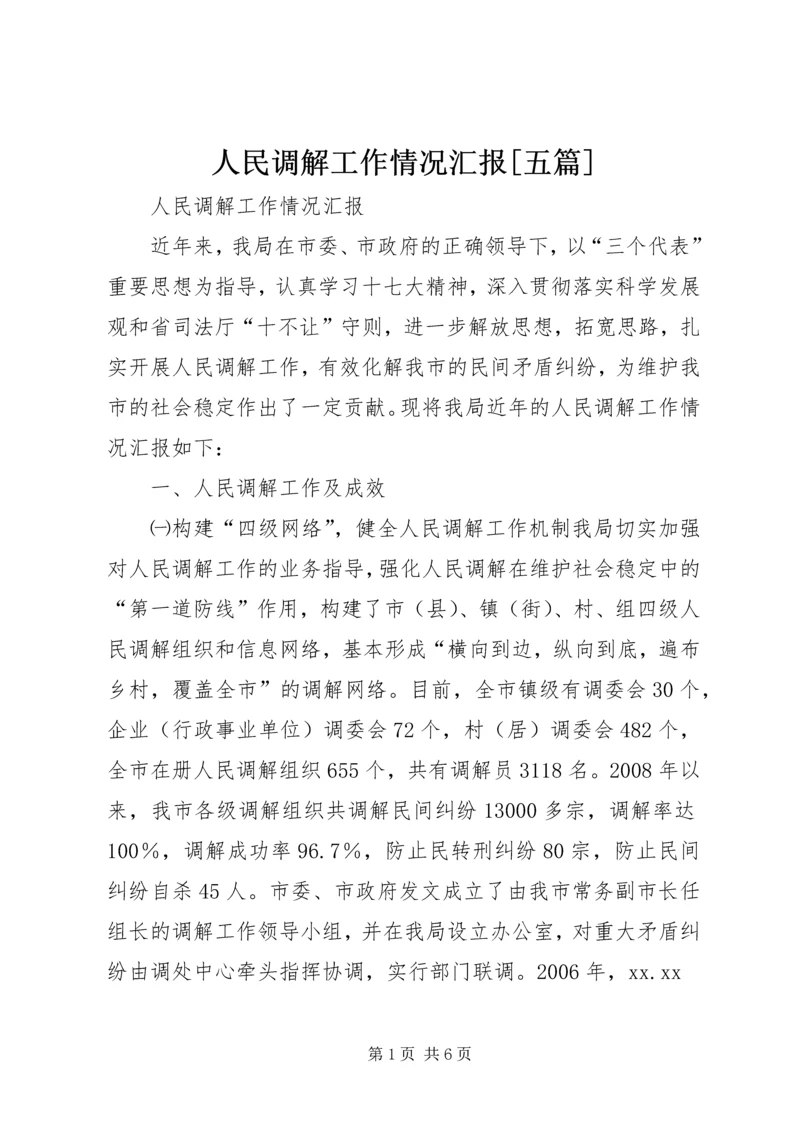 人民调解工作情况汇报[五篇]

人民调解工作情况汇报

近年来，我局在市委、市政府的正确领导下，以“三个代表”重要思想为指导，认真学习十七大精神，深入贯彻落实科学发展观和省司法厅“十不让”守则，进一步解放思想，拓宽思路，扎实开展人民调解工作，有效化解我市的民间矛盾纠纷，为维护我市的社会稳定作出了一定贡献。现将我局近年的人民调解工作情况汇报如下：

一、人民调解工作及成效

㈠构建“四级网络”，健全人民调解工作机制我局切实加强对人民调解工作的业务指导，强化人民调解在维护社会稳定中的“第一道防线”作用，构建了市（县）、镇（街）、村、组四级人民调解组织和信息网络，基本形成“横向到边，纵向到底，遍布乡村，覆盖全市”的调解网络。目前，全市镇级有调委会30个，企业（行政事业单位）调委会72个，村（居）调委会482个，全市在册人民调解组织655个，共有调解员3118名。2008年以来，我市各级调解组织共调解民间纠纷13000多宗，调解率达100%，调解成功率96.7%，防止民转刑纠纷80宗，防止民间纠纷自杀45人。市委、市政府发文成立了由我市常务副市长任组长的调解工作领导小组，并在我局设立办公室，对重大矛盾纠纷由调处中心牵头指挥协调，实行部门联调。2006年，xx.xx

第1页 共6页